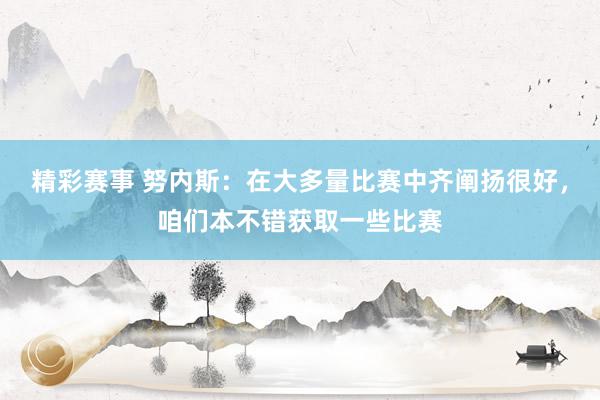 精彩赛事 努内斯：在大多量比赛中齐阐扬很好，咱们本不错获取一些比赛